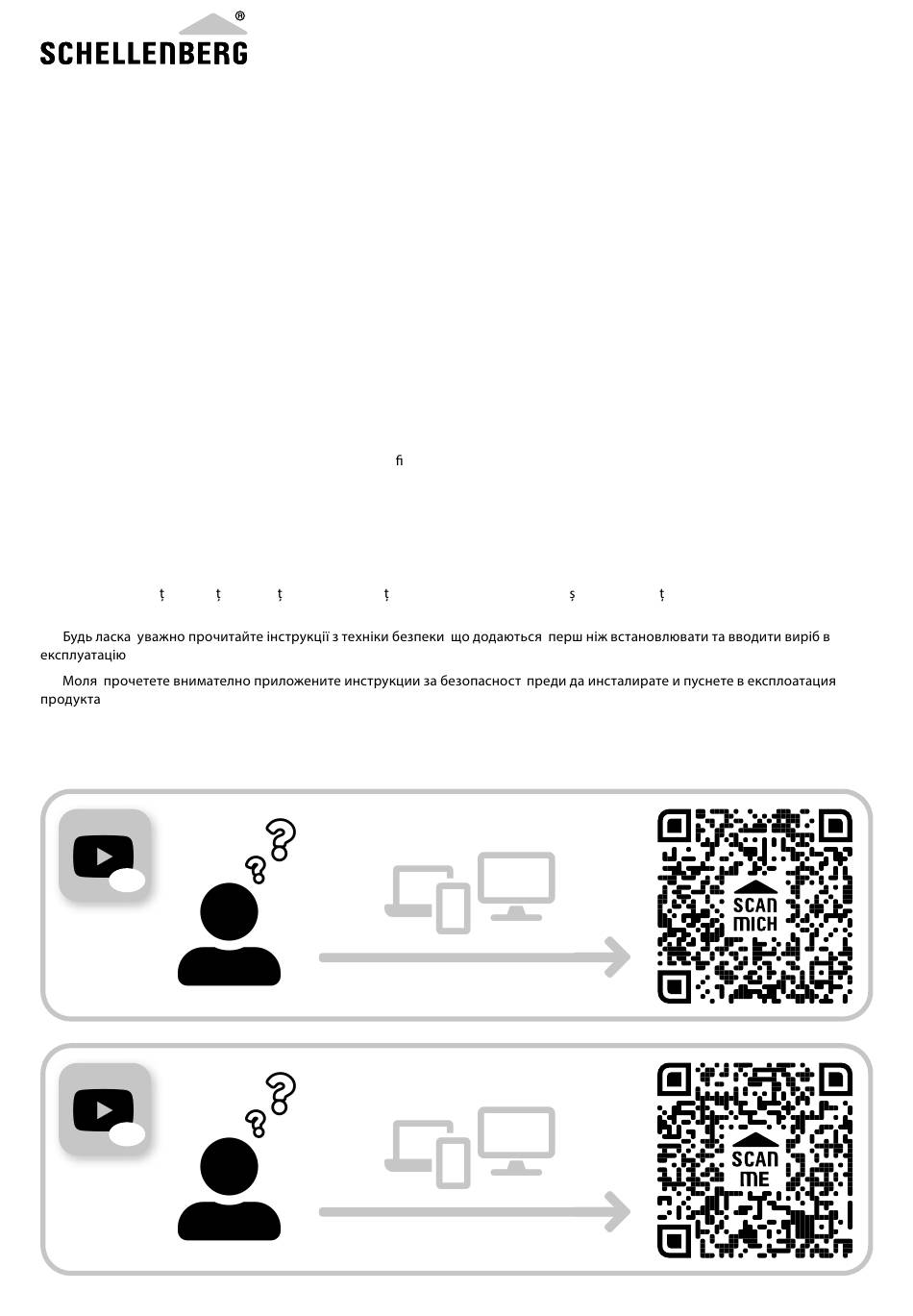 SCHELLENBERG®

fi

ţ ţ ţ ţ ş ţ

Будь ласка уважно прочитайте інструкції з техніки безпеки що додаються перш ніж встановлювати та вводити виріб в експлуатацію

Моля прочетете внимателно приложените инструкции за безопасност преди да инсталирате и пуснете в експлоатация продукта

SCAN MICH

SCAN ME